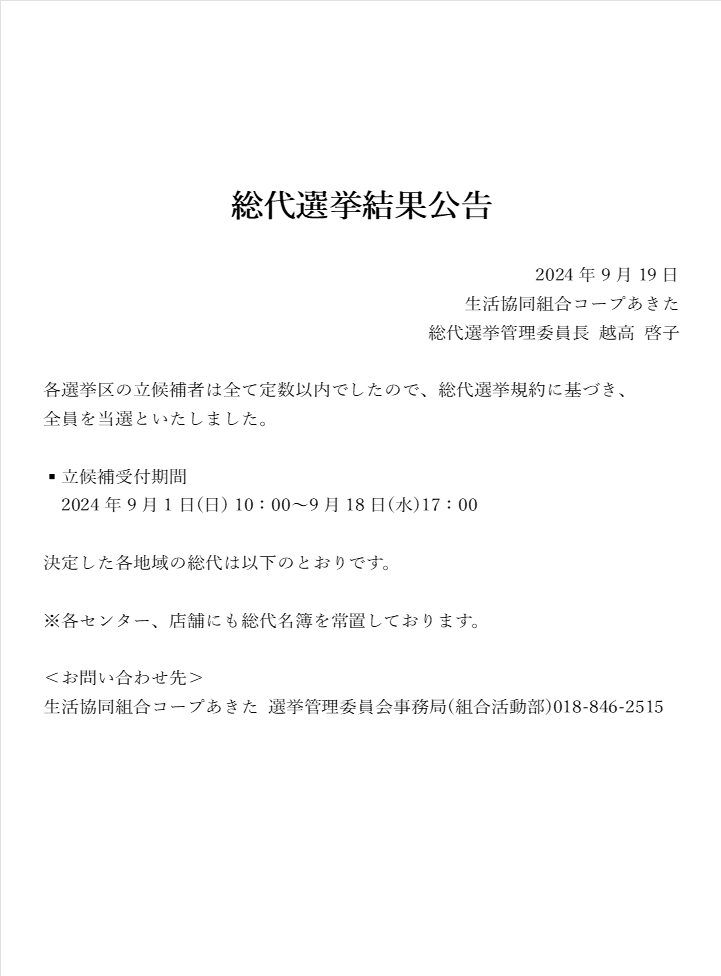 総代選挙結果公告

2024 年 9 月 19 日
生活協同組合コープあきた
総代選挙管理委員長 越高 啓子

各選挙区の立候補者は全て定数以内でしたので、総代選挙規約に基づき、全員を当選といたしました。

▪ 立候補受付期間
2024 年 9 月 1 日(日) 10：00～9 月 18 日(水)17：00

決定した各地域の総代は以下のとおりです。

※各センター、店舗にも総代名簿を常置しております。

＜お問い合わせ先＞
生活協同組合コープあきた 選挙管理委員会事務局(組合活動部)018-846-2515